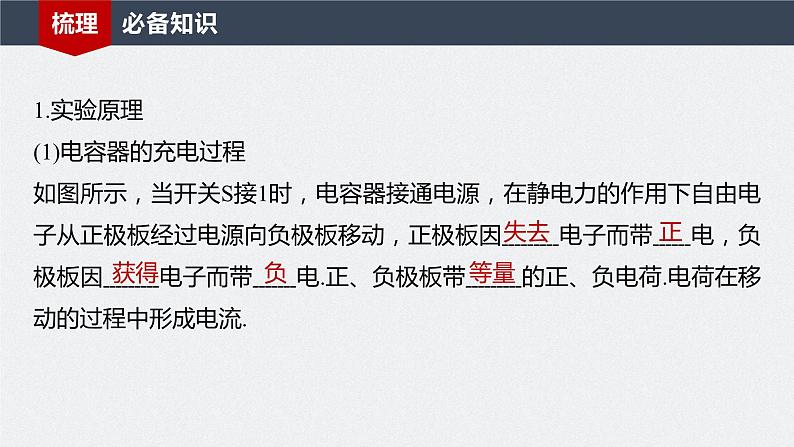 梳理 必备知识

1.实验原理

(1)电容器的充电过程

如图所示，当开关S接1时，电容器接通电源，在静电力的作用下自由电子从正极板经过电源向负极板移动，正极板因失去电子而带正电，负极板因获得电子而带负电.正、负极板带等量的正、负电荷.电荷在移动的过程中形成电流.